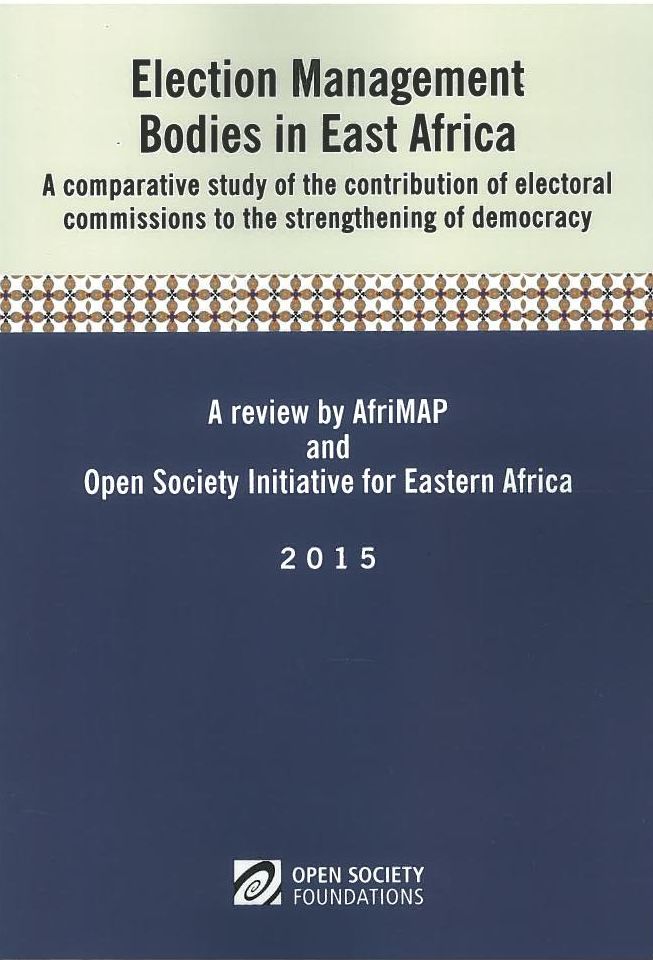 Election Management Bodies in East Africa

A comparative study of the contribution of electoral commissions to the strengthening of democracy

A review by AfriMAP
and
Open Society Initiative for Eastern Africa

2015

OPEN SOCIETY
FOUNDATIONS